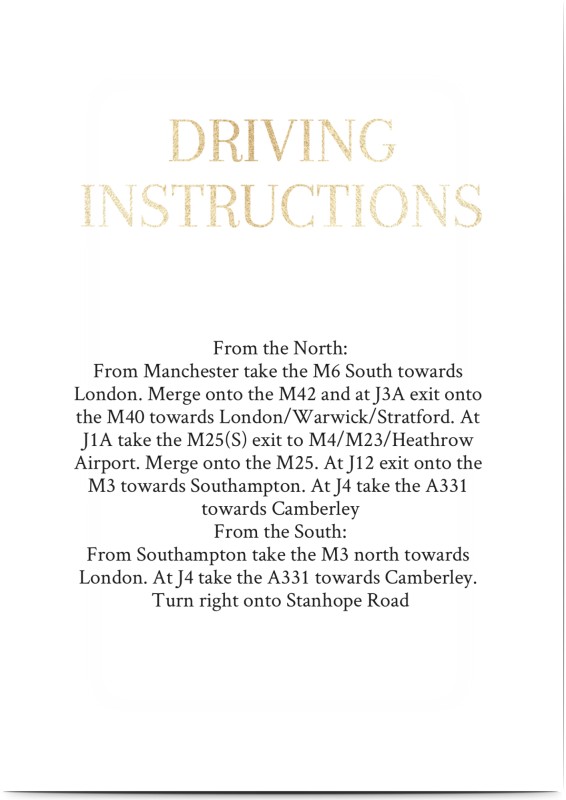 DRIVING INSTRUCTIONS

From the North:
From Manchester take the M6 South towards London. Merge onto the M42 and at J3A exit onto the M40 towards London/Warwick/Stratford. At J1A take the M25(S) exit to M4/M23/Heathrow Airport. Merge onto the M25. At J12 exit onto the M3 towards Southampton. At J4 take the A331 towards Camberley
From the South:
From Southampton take the M3 north towards London. At J4 take the A331 towards Camberley. Turn right onto Stanhope Road